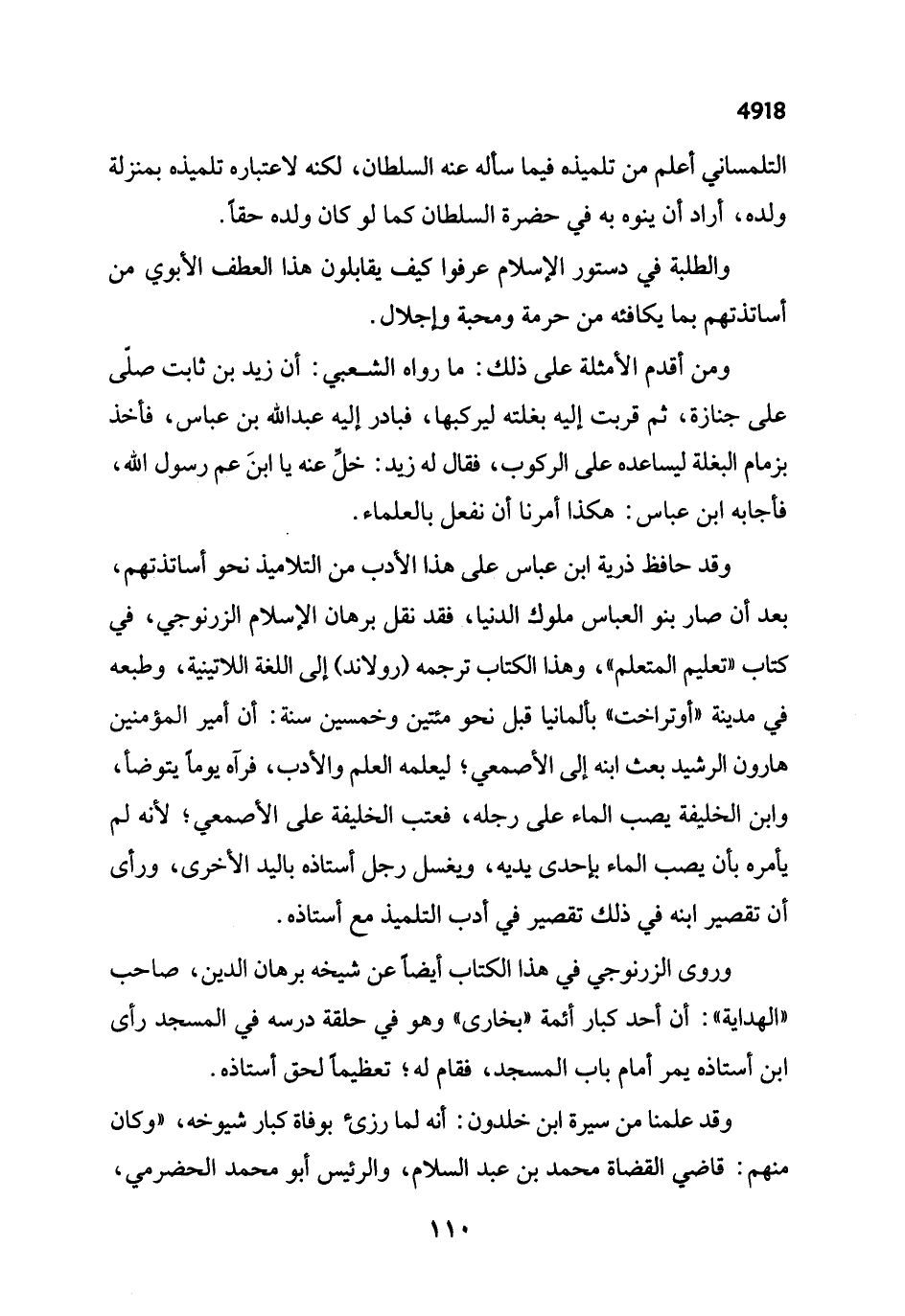 4918

التلمساني أعلم من تلميذه فيما سأله عنه السلطان، لكنه لاعتباره تلميذه بمنزلة ولده، أراد أن ينوه به في حضرة السلطان كما لو كان ولده حقاً.

والطلبة في دستور الإسلام عرفوا كيف يقابلون هذا العطف الأبوي من أساتذتهم بما يكافئه من حرمة ومحبة وإجلال.

ومن أقدم الأمثلة على ذلك: ما رواه الشعبي: أن زيد بن ثابت صلّى على جنازة، ثم قربت إليه بغلته ليركبها، فبادر إليه عبدالله بن عباس، فأخذ بزمام البغلة ليساعده على الركوب، فقال له زيد: خلِّ عنه يا ابنَ عم رسول الله، فأجابه ابن عباس: هكذا أمرنا أن نفعل بالعلماء.

وقد حافظ ذرية ابن عباس على هذا الأدب من التلاميذ نحو أساتذتهم، بعد أن صار بنو العباس ملوك الدنيا، فقد نقل برهان الإسلام الزرنوجي، في كتاب «تعليم المتعلم»، وهذا الكتاب ترجمه (رولاند) إلى اللغة اللاتينية، وطبعه في مدينة «أوتراخت» بألمانيا قبل نحو مئتين وخمسين سنة: أن أمير المؤمنين هارون الرشيد بعث ابنه إلى الأصمعي؛ ليعلمه العلم والأدب، فرآه يوماً يتوضأ، وابن الخليفة يصب الماء على رجله، فعتب الخليفة على الأصمعي؛ لأنه لم يأمره بأن يصب الماء بإحدى يديه، ويغسل رجل أستاذه باليد الأخرى، ورأى أن تقصير ابنه في ذلك تقصير في أدب التلميذ مع أستاذه.

وروى الزرنوجي في هذا الكتاب أيضاً عن شيخه برهان الدين، صاحب «الهداية»: أن أحد كبار أئمة «بخارى» وهو في حلقة درسه في المسجد رأى ابن أستاذه يمر أمام باب المسجد، فقام له؛ تعظيماً لحق أستاذه.

وقد علمنا من سيرة ابن خلدون: أنه لما رزئ بوفاة كبار شيوخه، «وكان منهم: قاضي القضاة محمد بن عبد السلام، والرئيس أبو محمد الحضرمي،

١١٠